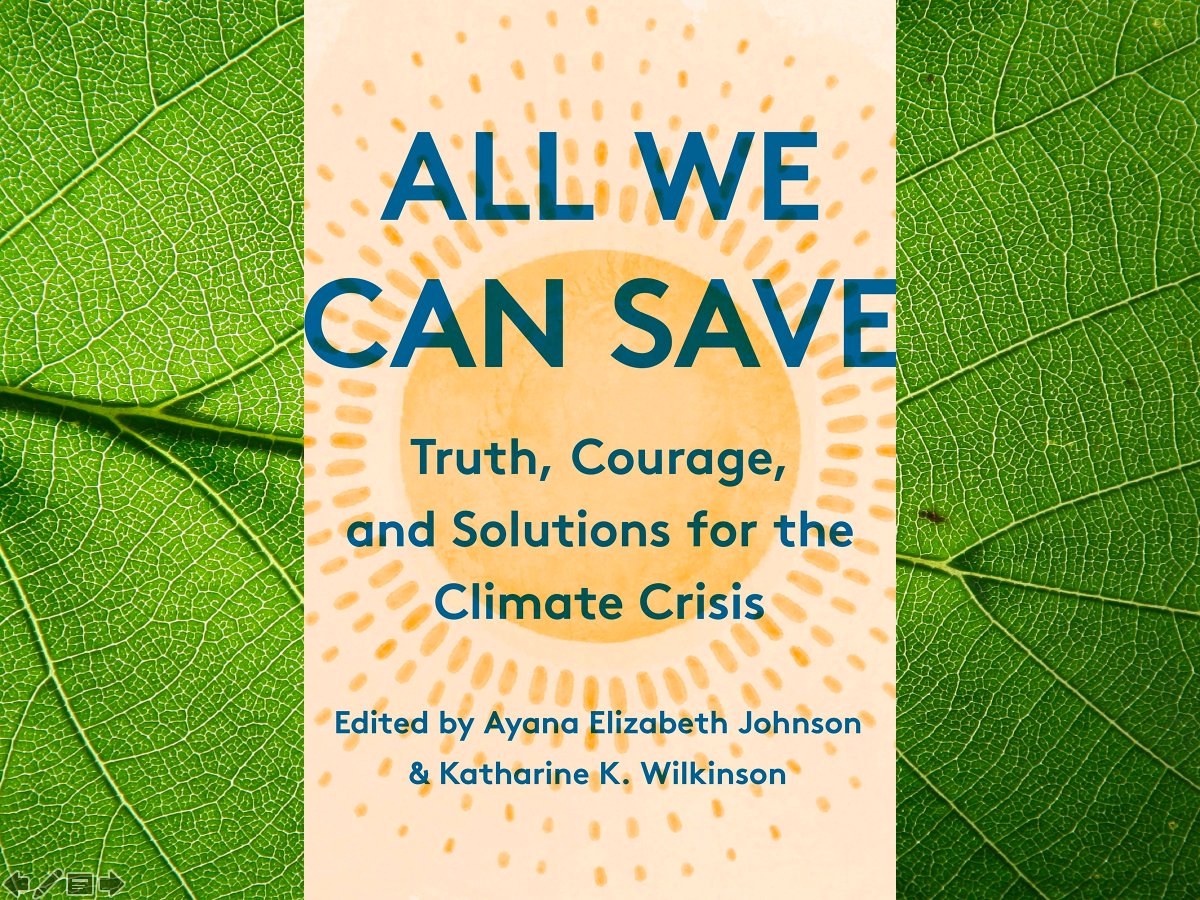 ALL WE CAN SAVE

Truth, Courage, and Solutions for the Climate Crisis

Edited by Ayana Elizabeth Johnson & Katharine K. Wilkinson